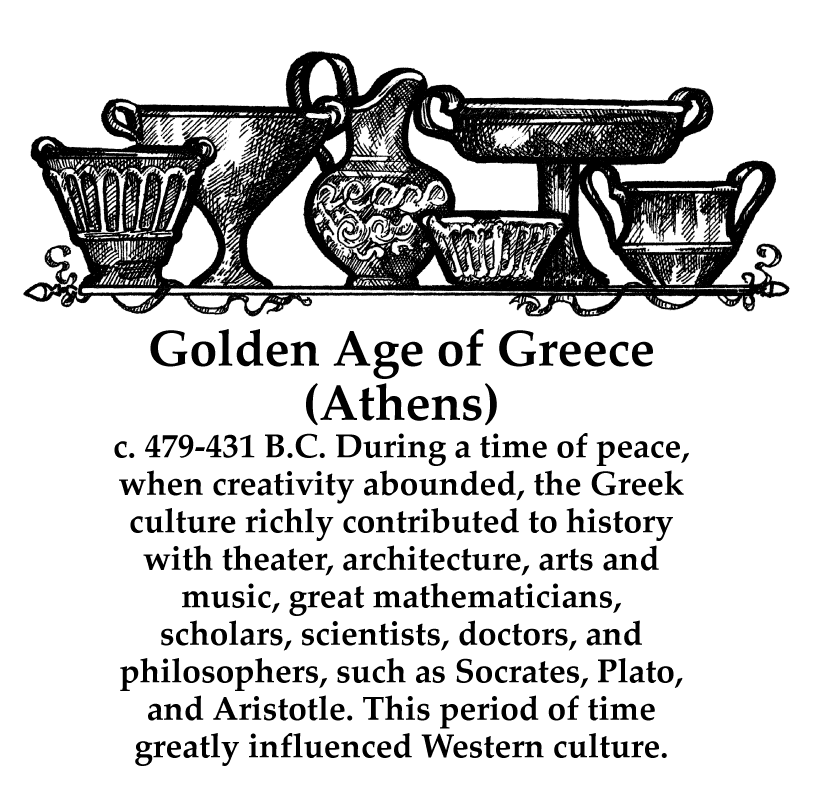 Golden Age of Greece
(Athens)

c. 479-431 B.C. During a time of peace, when creativity abounded, the Greek culture richly contributed to history with theater, architecture, arts and music, great mathematicians, scholars, scientists, doctors, and philosophers, such as Socrates, Plato, and Aristotle. This period of time greatly influenced Western culture.